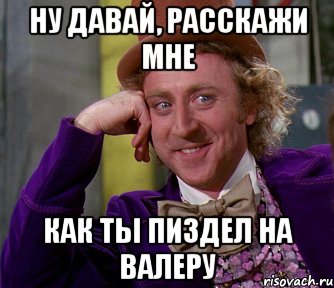 НУ ДАВАЙ, РАССКАЖИ МНЕ

КАК ТЫ ПИЗДЕЛ НА ВАЛЕРУ

risovach.ru